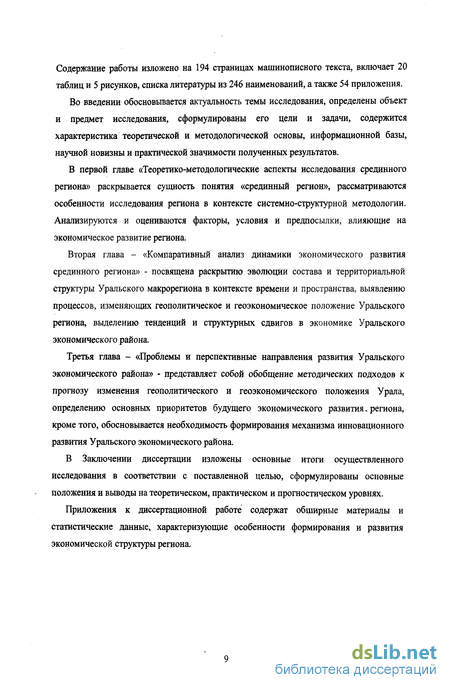 Содержание работы изложено на 194 страницах машинописного текста, включает 20 таблиц и 5 рисунков, списка литературы из 246 наименований, а также 54 приложения.

Во введении обосновывается актуальность темы исследования, определены объект и предмет исследования, сформулированы его цели и задачи, содержится характеристика теоретической и методологической основы, информационной базы, научной новизны и практической значимости полученных результатов.

В первой главе «Теоретико-методологические аспекты исследования срединного региона» раскрывается сущность понятия «срединный регион», рассматриваются особенности исследования региона в контексте системно-структурной методологии. Анализируются и оцениваются факторы, условия и предпосылки, влияющие на экономическое развитие региона.

Вторая глава – «Компаративный анализ динамики экономического развития срединного региона» - посвящена раскрытию эволюции состава и территориальной структуры Уральского макрорегиона в контексте времени и пространства, выявлению процессов, изменяющих геополитическое и геоэкономическое положение Уральского региона, выделению тенденций и структурных сдвигов в экономике Уральского экономического района.

Третья глава – «Проблемы и перспективные направления развития Уральского экономического района» - представляет собой обобщение методических подходов к прогнозу изменения геополитического и геоэкономического положения Урала, определению основных приоритетов будущего экономического развития региона, кроме того, обосновывается необходимость формирования механизма инновационного развития Уральского экономического района.

В Заключении диссертации изложены основные итоги осуществленного исследования в соответствии с поставленной целью, сформулированы основные положения и выводы на теоретическом, практическом и прогностическом уровнях.

Приложения к диссертационной работе содержат обширные материалы и статистические данные, характеризующие особенности формирования и развития экономической структуры региона.

9

dsLib.net
библиотека диссертаций